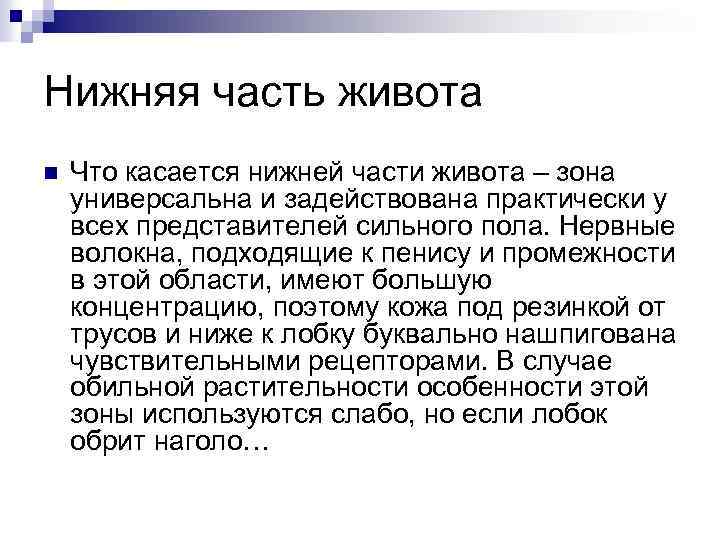 Нижняя часть живота

Что касается нижней части живота – зона универсальна и задействована практически у всех представителей сильного пола. Нервные волокна, подходящие к пенису и промежности в этой области, имеют большую концентрацию, поэтому кожа под резинкой от трусов и ниже к лобку буквально нашпигована чувствительными рецепторами. В случае обильной растительности особенности этой зоны используются слабо, но если лобок обрит наголо…